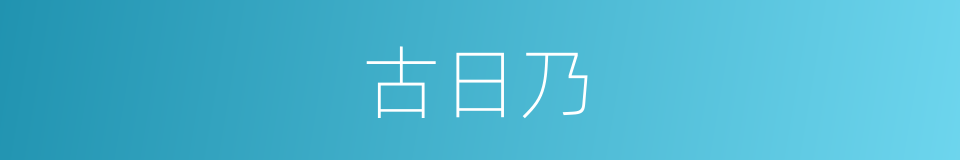 古日乃